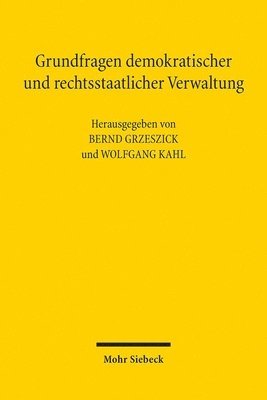 Grundfragen demokratischer und rechtsstaatlicher Verwaltung

Herausgegeben von
BERND GRZESZICK
und WOLFGANG KAHL

Mohr Siebeck